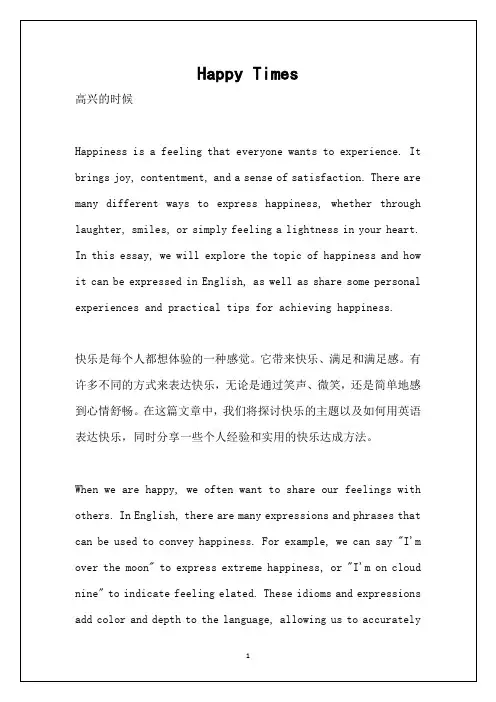 Happy Times

高兴的时候

Happiness is a feeling that everyone wants to experience. It brings joy, contentment, and a sense of satisfaction. There are many different ways to express happiness, whether through laughter, smiles, or simply feeling a lightness in your heart. In this essay, we will explore the topic of happiness and how it can be expressed in English, as well as share some personal experiences and practical tips for achieving happiness.

快乐是每个人都想体验的一种感觉。它带来快乐、满足和满足感。有许多不同的方式来表达快乐，无论是通过笑声、微笑，还是简单地感到心情舒畅。在这篇文章中，我们将探讨快乐的主题以及如何用英语表达快乐，同时分享一些个人经验和实用的快乐达成方法。

When we are happy, we often want to share our feelings with others. In English, there are many expressions and phrases that can be used to convey happiness. For example, we can say "I'm over the moon" to express extreme happiness, or "I'm on cloud nine" to indicate feeling elated. These idioms and expressions add color and depth to the language, allowing us to accurately

1